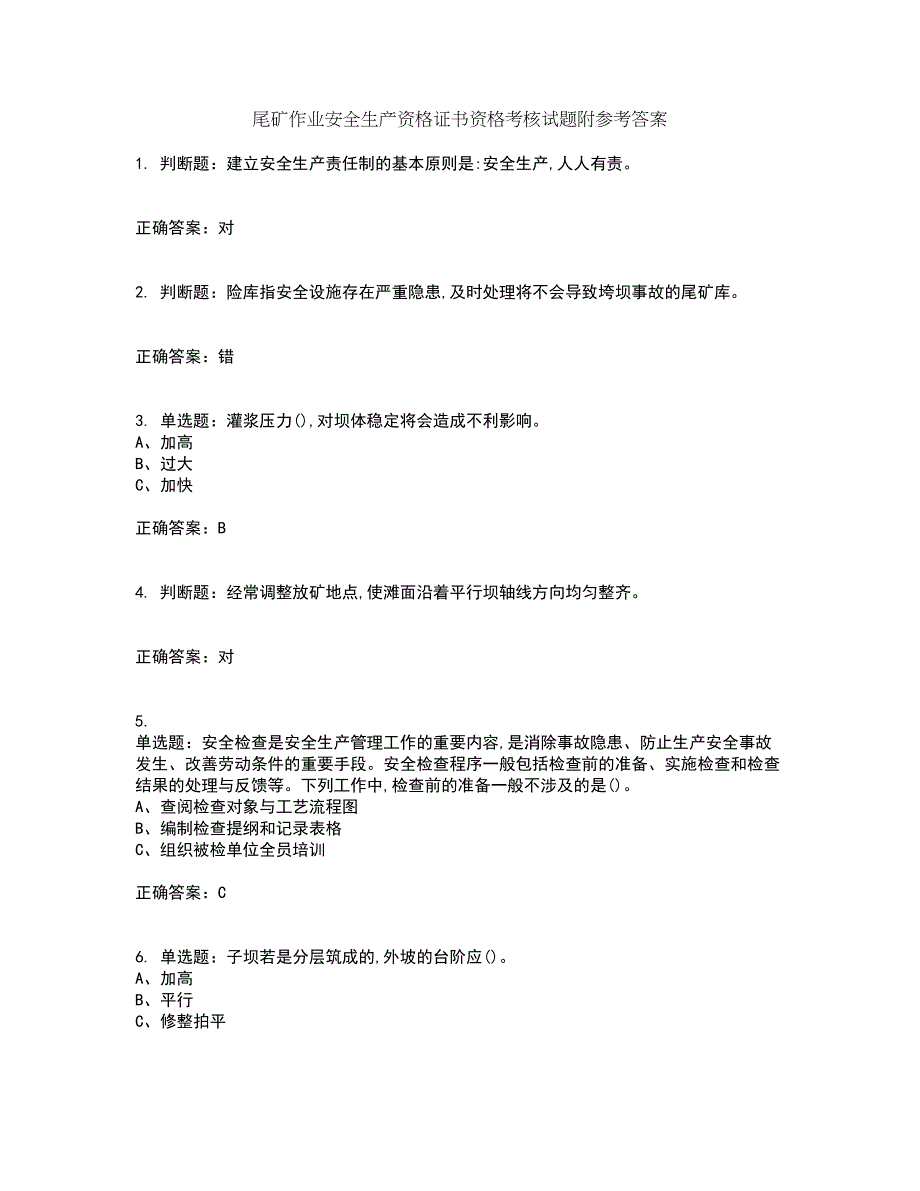 尾矿作业安全生产资格证书资格考核试题附参考答案

1. 判断题：建立安全生产责任制的基本原则是:安全生产,人人有责。

正确答案：对

2. 判断题：险库指安全设施存在严重隐患,及时处理将不会导致垮坝事故的尾矿库。

正确答案：错

3. 单选题：灌浆压力(),对坝体稳定将会造成不利影响。
A、加高
B、过大
C、加快

正确答案：B

4. 判断题：经常调整放矿地点,使滩面沿着平行坝轴线方向均匀整齐。

正确答案：对

5.
单选题：安全检查是安全生产管理工作的重要内容,是消除事故隐患、防止生产安全事故发生、改善劳动条件的重要手段。安全检查程序一般包括检查前的准备、实施检查和检查结果的处理与反馈等。下列工作中,检查前的准备一般不涉及的是()。
A、查阅检查对象与工艺流程图
B、编制检查提纲和记录表格
C、组织被检单位全员培训

正确答案：C

6. 单选题：子坝若是分层筑成的,外坡的台阶应()。
A、加高
B、平行
C、修整拍平